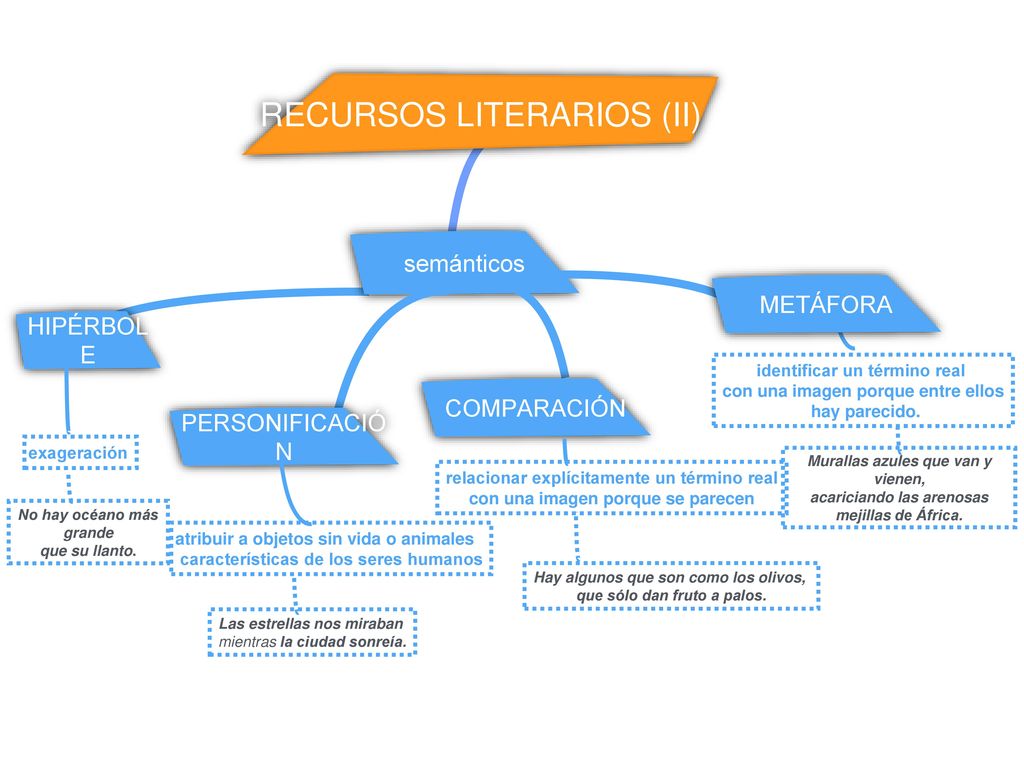 RECURSOS LITERARIOS (II)

semánticos

HIPÉRBOLE

exageración

No hay océano más grande que su llanto.

PERSONIFICACIÓN

atribuir a objetos sin vida o animales características de los seres humanos

Las estrellas nos miraban mientras la ciudad sonreía.

COMPARACIÓN

relacionar explícitamente un término real con una imagen porque se parecen

Hay algunos que son como los olivos, que sólo dan fruto a palos.

METÁFORA

identificar un término real con una imagen porque entre ellos hay parecido.

Murallas azules que van y vienen, acariciando las arenosas mejillas de África.